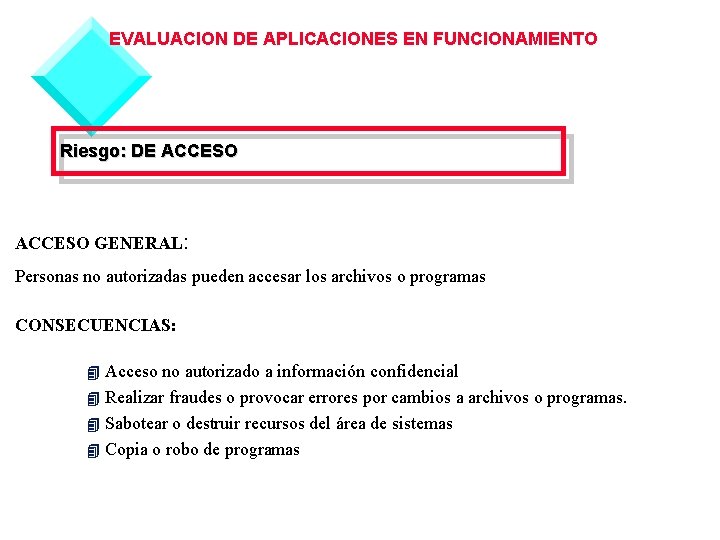 EVALUACION DE APLICACIONES EN FUNCIONAMIENTO

Riesgo: DE ACCESO

ACCESO GENERAL:

Personas no autorizadas pueden accesar los archivos o programas

CONSECUENCIAS:

Acceso no autorizado a información confidencial
Realizar fraudes o provocar errores por cambios a archivos o programas.
Sabotear o destruir recursos del área de sistemas
Copia o robo de programas